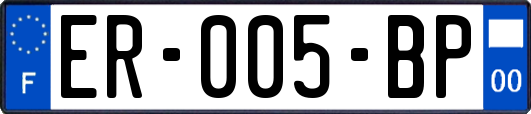 F
ER-005-BP
00